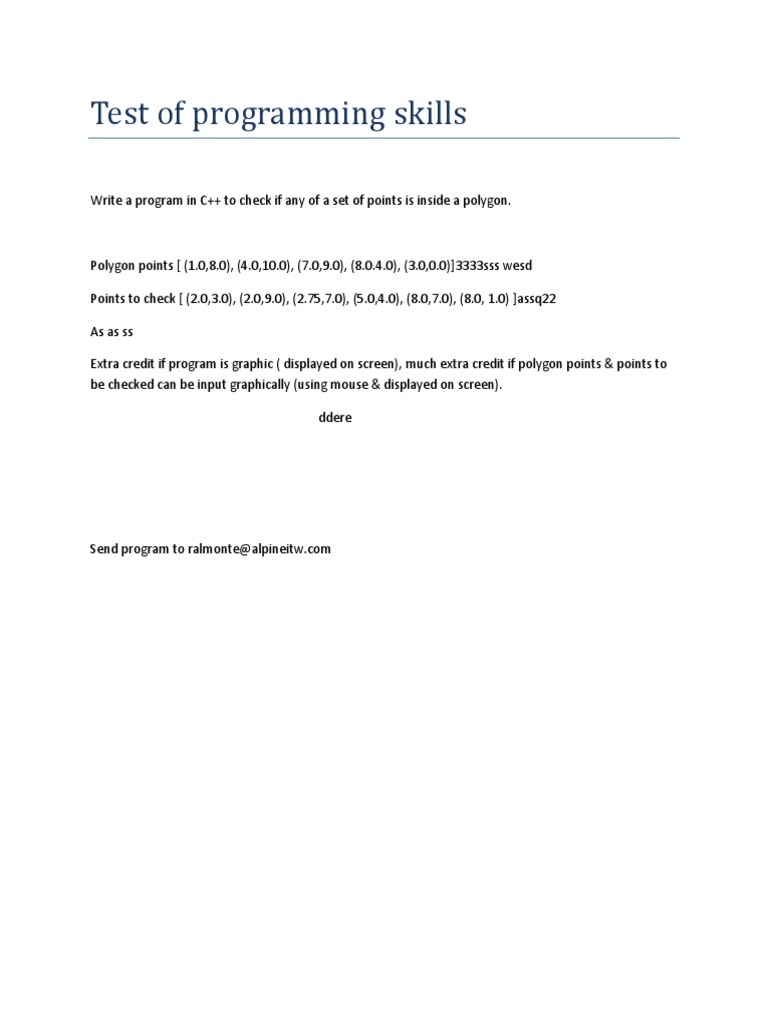 Test of programming skills

Write a program in C++ to check if any of a set of points is inside a polygon.

Polygon points [ (1.0,8.0), (4.0,10.0), (7.0,9.0), (8.0.4.0), (3.0,0.0)]3333sss wesd

Points to check [ (2.0,3.0), (2.0,9.0), (2.75,7.0), (5.0,4.0), (8.0,7.0), (8.0, 1.0) ]assq22

As as ss

Extra credit if program is graphic ( displayed on screen), much extra credit if polygon points & points to be checked can be input graphically (using mouse & displayed on screen).

ddere

Send program to ralmonte@alpineitw.com